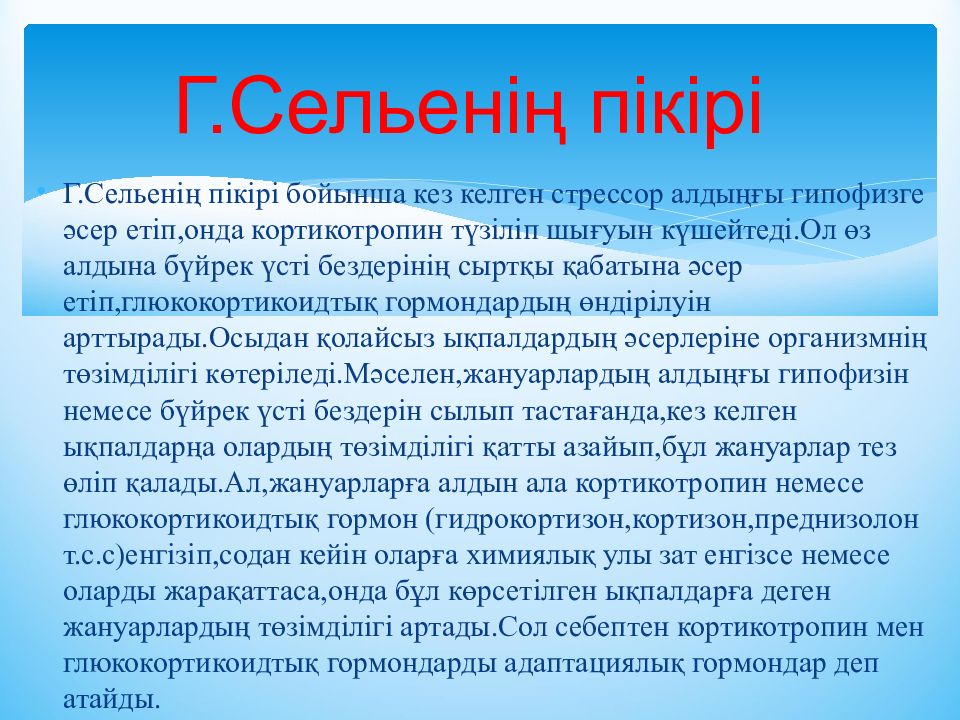 Г.Сельенің пікірі

Г.Сельенің пікірі бойынша кез келген стрессор алдыңғы гипофизге әсер етіп,онда кортикотропин түзіліп шығуын күшейтеді.Ол өз алдына бүйрек үсті бездерінің сыртқы қабатына әсер етіп,глюкокортикоидтық гормондардың өндірілуін арттырады.Осыдан қолайсыз ықпалдардың әсерлеріне организмнің төзімділігі көтеріледі.Мәселен,жануарлардың алдыңғы гипофизін немесе бүйрек үсті бездерін сылып тастағанда,кез келген ықпалдарңа олардың төзімділігі қатты азайып,бұл жануарлар тез өліп қалады.Ал,жануарларға алдын ала кортикотропин немесе глюкокортикоидтық гормон (гидрокортизон,кортизон,преднизолон т.с.с)енгізіп,содан кейін оларға химиялық улы зат енгізсе немесе оларды жарақаттаса,онда бұл көрсетілген ықпалдарға деген жануарлардың төзімділігі артады.Сол себептен кортикотропин мен глюкокортикоидтық гормондарды адаптациялық гормондар деп атайды.